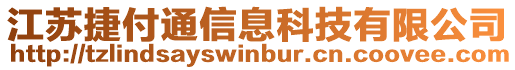 江苏捷付通信息科技有限公司
http://tzlindsayswinbur.cn.coovee.com